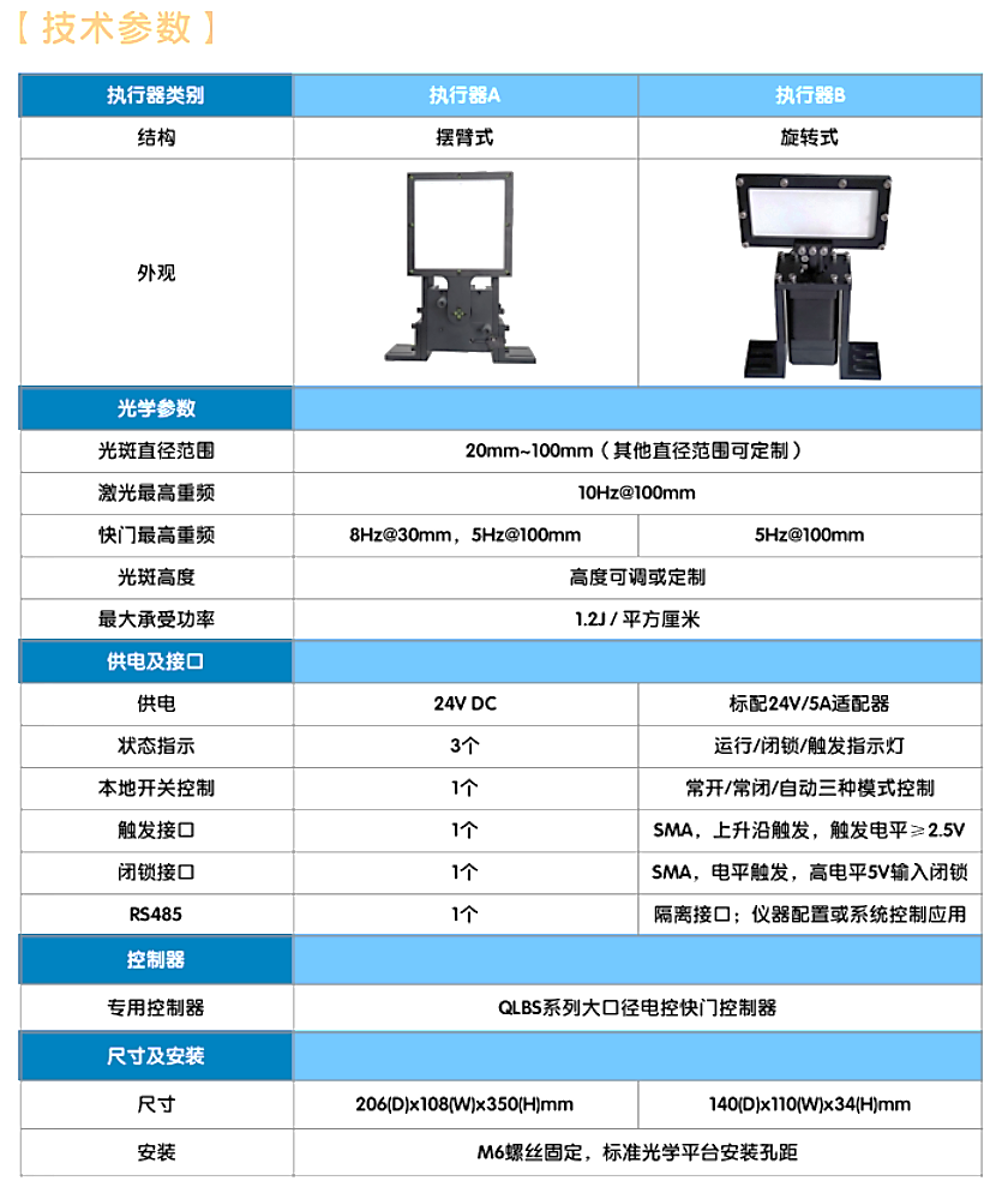 【技术参数】

| 执行器类别 | 执行器A | 执行器B |
|---|---|---|
| 结构 | 摆臂式 | 旋转式 |
| 外观 | | |
| 光学参数 | | |
| 光斑直径范围 | 20mm~100mm（其他直径范围可定制） | |
| 激光最高重频 | 10Hz@100mm | |
| 快门最高重频 | 8Hz@30mm，5Hz@100mm | 5Hz@100mm |
| 光斑高度 | 高度可调或定制 | |
| 最大承受功率 | 1.2J / 平方厘米 | |
| 供电及接口 | | |
| 供电 | 24V DC | 标配24V/5A适配器 |
| 状态指示 | 3个 | 运行/闭锁/触发指示灯 |
| 本地开关控制 | 1个 | 常开/常闭/自动三种模式控制 |
| 触发接口 | 1个 | SMA，上升沿触发，触发电平≥2.5V |
| 闭锁接口 | 1个 | SMA，电平触发，高电平5V输入闭锁 |
| RS485 | 1个 | 隔离接口；仪器配置或系统控制应用 |
| 控制器 | | |
| 专用控制器 | QLBS系列大口径电控快门控制器 | |
| 尺寸及安装 | | |
| 尺寸 | 206(D)x108(W)x350(H)mm | 140(D)x110(W)x34(H)mm |
| 安装 | M6螺丝固定，标准光学平台安装孔距 | |